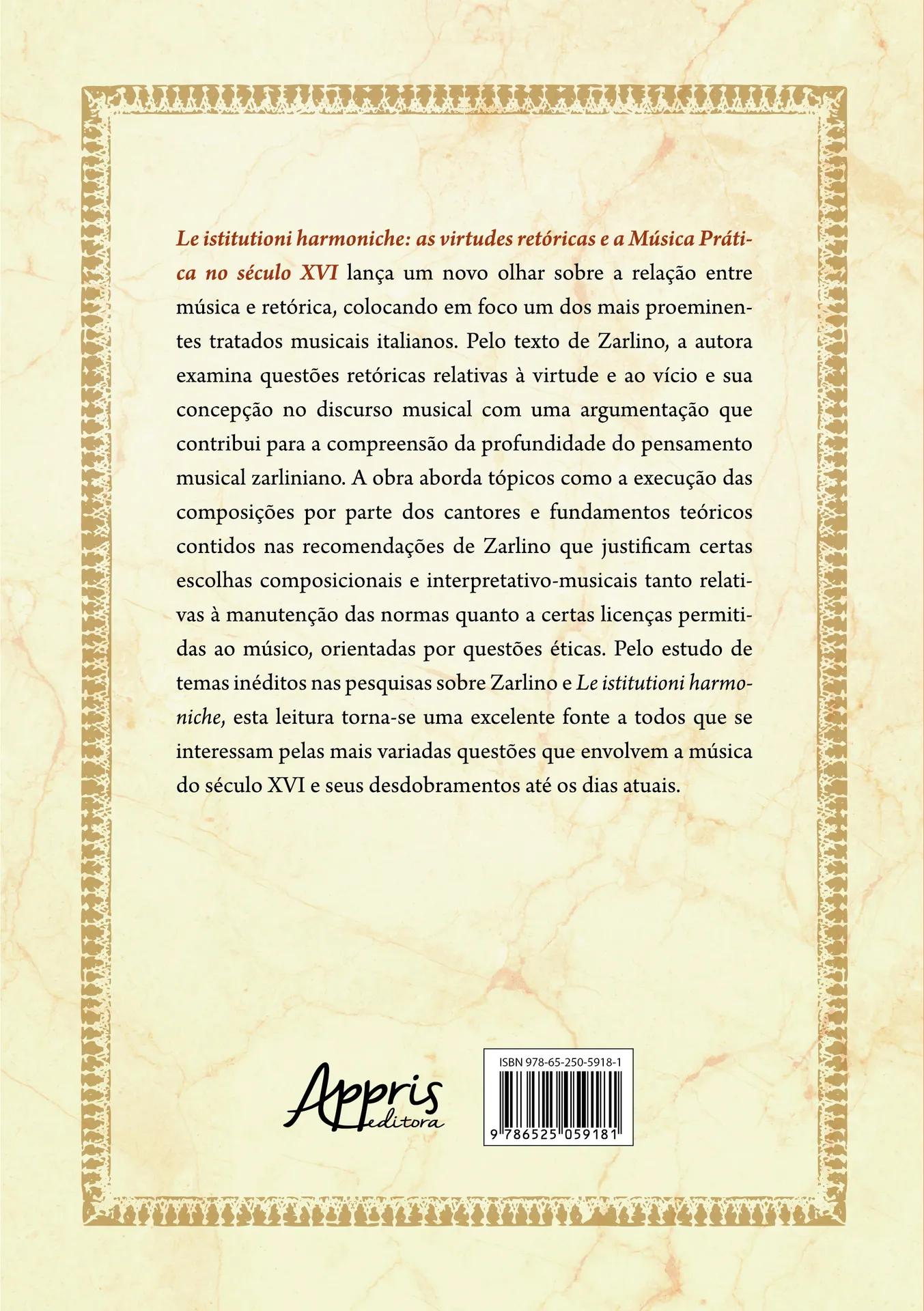 Le istitutioni harmoniche: as virtudes retóricas e a Música Prática no século XVI lança um novo olhar sobre a relação entre música e retórica, colocando em foco um dos mais proeminentes tratados musicais italianos. Pelo texto de Zarlino, a autora examina questões retóricas relativas à virtude e ao vício e sua concepção no discurso musical com uma argumentação que contribui para a compreensão da profundidade do pensamento musical zarliniano. A obra aborda tópicos como a execução das composições por parte dos cantores e fundamentos teóricos contidos nas recomendações de Zarlino que justificam certas escolhas composicionais e interpretativo-musicais tanto relativas à manutenção das normas quanto a certas licenças permitidas ao músico, orientadas por questões éticas. Pelo estudo de temas inéditos nas pesquisas sobre Zarlino e Le istitutioni harmoniche, esta leitura torna-se uma excelente fonte a todos que se interessam pelas mais variadas questões que envolvem a música do século XVI e seus desdobramentos até os dias atuais.

Appris editora

ISBN 978-65-250-5918-1

9 786525 059181